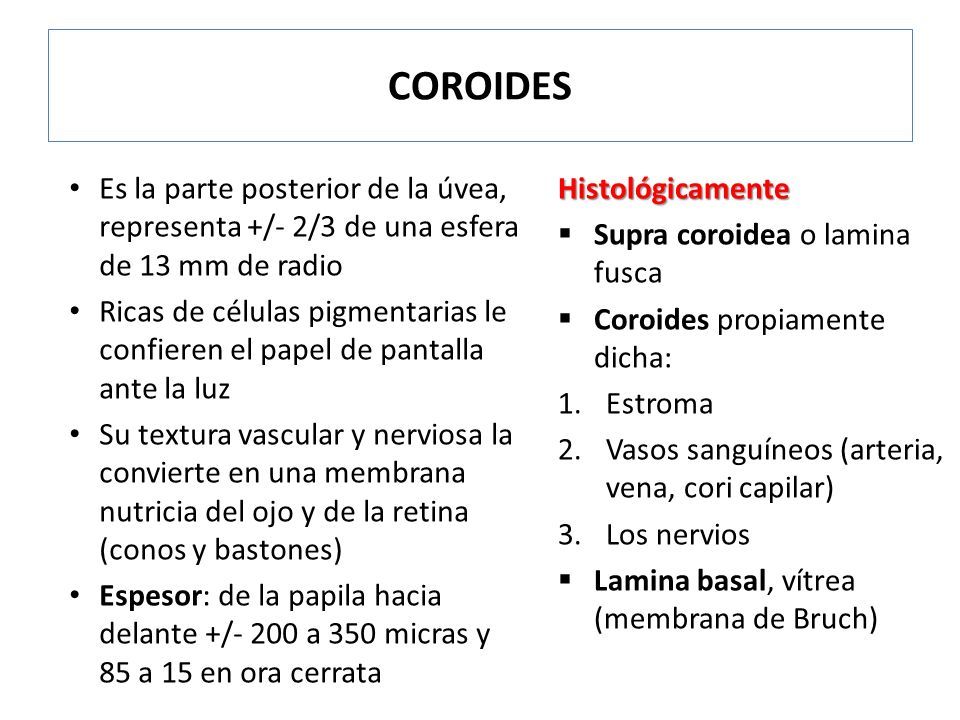 COROIDES

• Es la parte posterior de la úvea, representa +/- 2/3 de una esfera de 13 mm de radio
• Ricas de células pigmentarias le confieren el papel de pantalla ante la luz
• Su textura vascular y nerviosa la convierte en una membrana nutricia del ojo y de la retina (conos y bastones)
• Espesor: de la papila hacia delante +/- 200 a 350 micras y 85 a 15 en ora cerrata

Histológicamente
▪ Supra coroidea o lamina fusca
▪ Coroides propiamente dicha:
1. Estroma
2. Vasos sanguíneos (arteria, vena, cori capilar)
3. Los nervios
▪ Lamina basal, vítrea (membrana de Bruch)